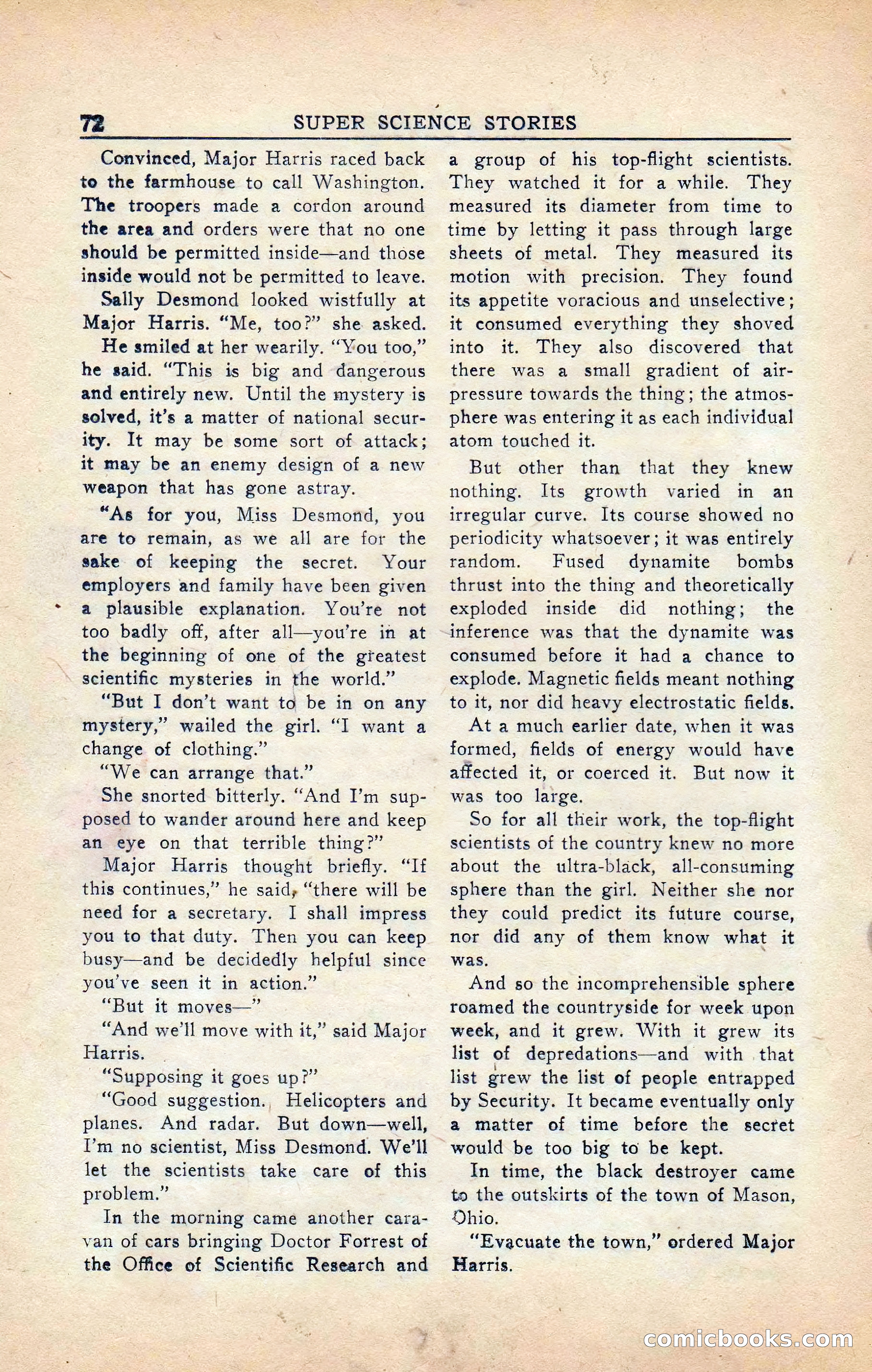 72 SUPER SCIENCE STORIES

Convinced, Major Harris raced back to the farmhouse to call Washington. The troopers made a cordon around the area and orders were that no one should be permitted inside—and those inside would not be permitted to leave.

Sally Desmond looked wistfully at Major Harris. "Me, too?" she asked.

He smiled at her wearily. "You too," he said. "This is big and dangerous and entirely new. Until the mystery is solved, it's a matter of national security. It may be some sort of attack; it may be an enemy design of a new weapon that has gone astray.

"As for you, Miss Desmond, you are to remain, as we all are for the sake of keeping the secret. Your employers and family have been given a plausible explanation. You're not too badly off, after all—you're in at the beginning of one of the greatest scientific mysteries in the world."

"But I don't want to be in on any mystery," wailed the girl. "I want a change of clothing."

"We can arrange that."

She snorted bitterly. "And I'm supposed to wander around here and keep an eye on that terrible thing?"

Major Harris thought briefly. "If this continues," he said, "there will be need for a secretary. I shall impress you to that duty. Then you can keep busy—and be decidedly helpful since you've seen it in action."

"But it moves—"

"And we'll move with it," said Major Harris.

"Supposing it goes up?"

"Good suggestion. Helicopters and planes. And radar. But down—well, I'm no scientist, Miss Desmond. We'll let the scientists take care of this problem."

In the morning came another caravan of cars bringing Doctor Forrest of the Office of Scientific Research and a group of his top-flight scientists. They watched it for a while. They measured its diameter from time to time by letting it pass through large sheets of metal. They measured its motion with precision. They found its appetite voracious and unselective; it consumed everything they shoved into it. They also discovered that there was a small gradient of air-pressure towards the thing; the atmosphere was entering it as each individual atom touched it.

But other than that they knew nothing. Its growth varied in an irregular curve. Its course showed no periodicity whatsoever; it was entirely random. Fused dynamite bombs thrust into the thing and theoretically exploded inside did nothing; the inference was that the dynamite was consumed before it had a chance to explode. Magnetic fields meant nothing to it, nor did heavy electrostatic fields.

At a much earlier date, when it was formed, fields of energy would have affected it, or coerced it. But now it was too large.

So for all their work, the top-flight scientists of the country knew no more about the ultra-black, all-consuming sphere than the girl. Neither she nor they could predict its future course, nor did any of them know what it was.

And so the incomprehensible sphere roamed the countryside for week upon week, and it grew. With it grew its list of depredations—and with that list grew the list of people entrapped by Security. It became eventually only a matter of time before the secret would be too big to be kept.

In time, the black destroyer came to the outskirts of the town of Mason, Ohio.

"Evacuate the town," ordered Major Harris.

comicbooks.com